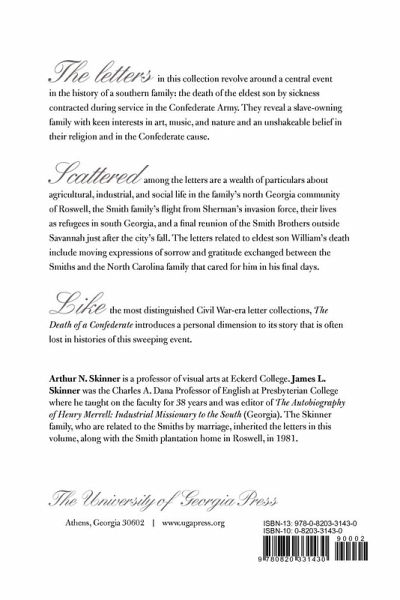 The letters in this collection revolve around a central event in the history of a southern family: the death of the eldest son by sickness contracted during service in the Confederate Army. They reveal a slave-owning family with keen interests in art, music, and nature and an unshakeable belief in their religion and in the Confederate cause.

Scattered among the letters are a wealth of particulars about agricultural, industrial, and social life in the family's north Georgia community of Roswell, the Smith family's flight from Sherman's invasion force, their lives as refugees in south Georgia, and a final reunion of the Smith Brothers outside Savannah just after the city's fall. The letters related to eldest son William's death include moving expressions of sorrow and gratitude exchanged between the Smiths and the North Carolina family that cared for him in his final days.

Like the most distinguished Civil War-era letter collections, The Death of a Confederate introduces a personal dimension to its story that is often lost in histories of this sweeping event.

Arthur N. Skinner is a professor of visual arts at Eckerd College. James L. Skinner was the Charles A. Dana Professor of English at Presbyterian College where he taught on the faculty for 38 years and was editor of The Autobiography of Henry Merrell: Industrial Missionary to the South (Georgia). The Skinner family, who are related to the Smiths by marriage, inherited the letters in this volume, along with the Smith plantation home in Roswell, in 1981.

The University of Georgia Press

Athens, Georgia 30602 | www.ugapress.org

ISBN-13: 978-0-8203-3143-0
ISBN-10: 0-8203-3143-0

90002

9 780820 331430